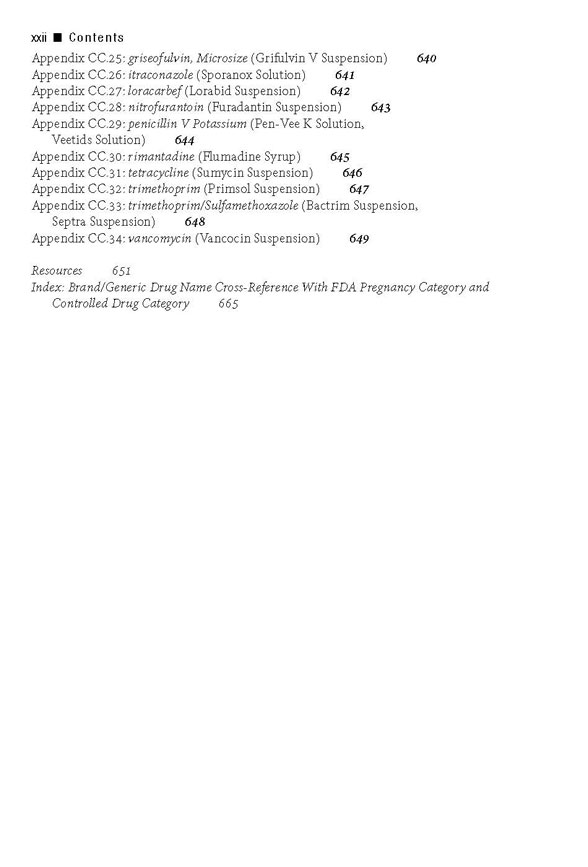 xxii ■ Contents

Appendix CC.25: griseofulvin, Microsize (Grifulvin V Suspension) 640
Appendix CC.26: itraconazole (Sporanox Solution) 641
Appendix CC.27: loracarbef (Lorabid Suspension) 642
Appendix CC.28: nitrofurantoin (Furadantin Suspension) 643
Appendix CC.29: penicillin V Potassium (Pen-Vee K Solution, Veetids Solution) 644
Appendix CC.30: rimantadine (Flumadine Syrup) 645
Appendix CC.31: tetracycline (Sumycin Suspension) 646
Appendix CC.32: trimethoprim (Primsol Suspension) 647
Appendix CC.33: trimethoprim/Sulfamethoxazole (Bactrim Suspension, Septra Suspension) 648
Appendix CC.34: vancomycin (Vancocin Suspension) 649

Resources 651
Index: Brand/Generic Drug Name Cross-Reference With FDA Pregnancy Category and Controlled Drug Category 665